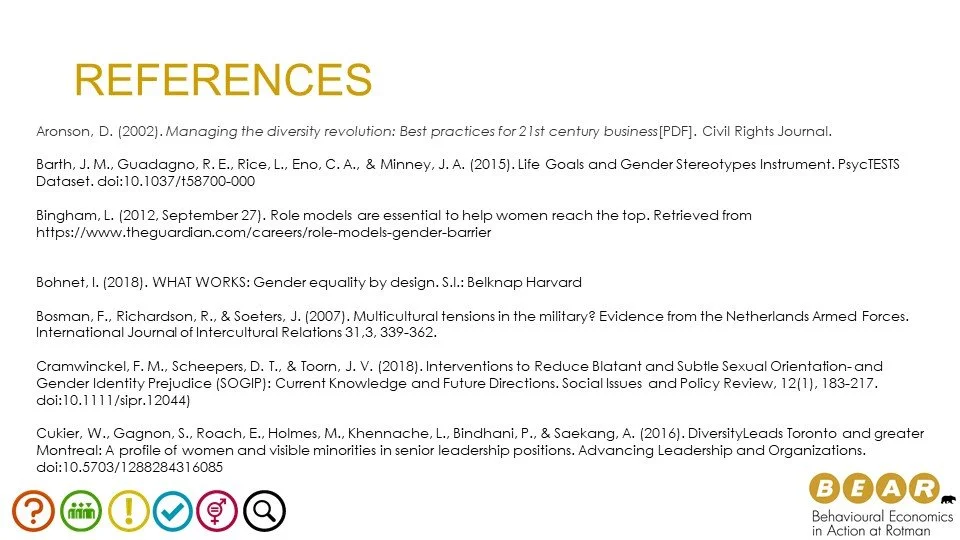 REFERENCES

Aronson, D. (2002). Managing the diversity revolution: Best practices for 21st century business[PDF]. Civil Rights Journal.

Barth, J. M., Guadagno, R. E., Rice, L., Eno, C. A., & Minney, J. A. (2015). Life Goals and Gender Stereotypes Instrument. PsycTESTS Dataset. doi:10.1037/t58700-000

Bingham, L. (2012, September 27). Role models are essential to help women reach the top. Retrieved from https://www.theguardian.com/careers/role-models-gender-barrier

Bohnet, I. (2018). WHAT WORKS: Gender equality by design. S.l.: Belknap Harvard

Bosman, F., Richardson, R., & Soeters, J. (2007). Multicultural tensions in the military? Evidence from the Netherlands Armed Forces. International Journal of Intercultural Relations 31,3, 339-362.

Cramwinckel, F. M., Scheepers, D. T., & Toorn, J. V. (2018). Interventions to Reduce Blatant and Subtle Sexual Orientation- and Gender Identity Prejudice (SOGIP): Current Knowledge and Future Directions. Social Issues and Policy Review, 12(1), 183-217. doi:10.1111/sipr.12044)

Cukier, W., Gagnon, S., Roach, E., Holmes, M., Khennache, L., Bindhani, P., & Saekang, A. (2016). DiversityLeads Toronto and greater Montreal: A profile of women and visible minorities in senior leadership positions. Advancing Leadership and Organizations. doi:10.5703/1288284316085

BEAR
Behavioural Economics in Action at Rotman